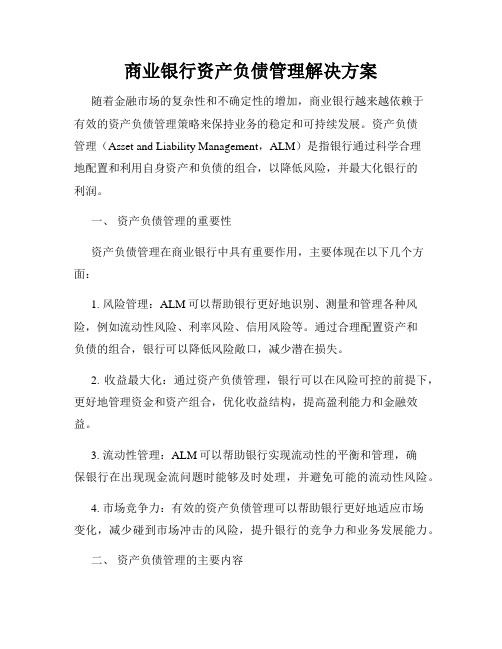 商业银行资产负债管理解决方案

随着金融市场的复杂性和不确定性的增加，商业银行越来越依赖于有效的资产负债管理策略来保持业务的稳定和可持续发展。资产负债管理（Asset and Liability Management，ALM）是指银行通过科学合理地配置和利用自身资产和负债的组合，以降低风险，并最大化银行的利润。

一、 资产负债管理的重要性

资产负债管理在商业银行中具有重要作用，主要体现在以下几个方面：

1. 风险管理：ALM 可以帮助银行更好地识别、测量和管理各种风险，例如流动性风险、利率风险、信用风险等。通过合理配置资产和负债的组合，银行可以降低风险敞口，减少潜在损失。

2. 收益最大化：通过资产负债管理，银行可以在风险可控的前提下，更好地管理资金和资产组合，优化收益结构，提高盈利能力和金融效益。

3. 流动性管理：ALM 可以帮助银行实现流动性的平衡和管理，确保银行在出现现金流问题时能够及时处理，并避免可能的流动性风险。

4. 市场竞争力：有效的资产负债管理可以帮助银行更好地适应市场变化，减少碰到市场冲击的风险，提升银行的竞争力和业务发展能力。

二、 资产负债管理的主要内容